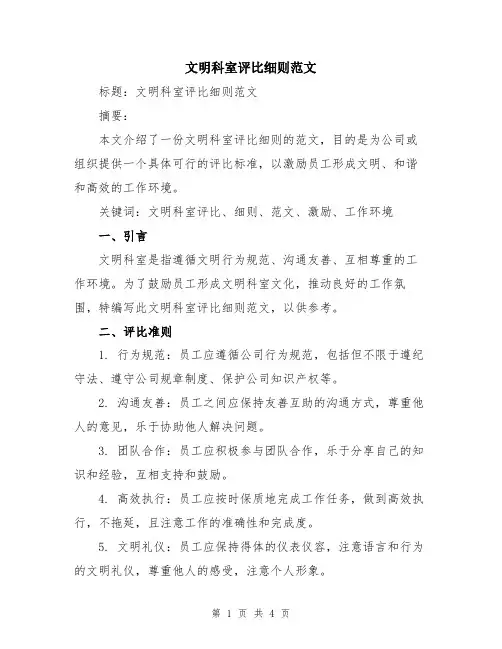 文明科室评比细则范文

标题：文明科室评比细则范文

摘要：

本文介绍了一份文明科室评比细则的范文，目的是为公司或组织提供一个具体可行的评比标准，以激励员工形成文明、和谐和高效的工作环境。

关键词：文明科室评比、细则、范文、激励、工作环境

一、引言

文明科室是指遵循文明行为规范、沟通友善、互相尊重的工作环境。为了鼓励员工形成文明科室文化，推动良好的工作氛围，特编写此文明科室评比细则范文，以供参考。

二、评比准则

1. 行为规范：员工应遵循公司行为规范，包括但不限于遵纪守法、遵守公司规章制度、保护公司知识产权等。

2. 沟通友善：员工之间应保持友善互助的沟通方式，尊重他人的意见，乐于协助他人解决问题。

3. 团队合作：员工应积极参与团队合作，乐于分享自己的知识和经验，互相支持和鼓励。

4. 高效执行：员工应按时保质地完成工作任务，做到高效执行，不拖延，且注意工作的准确性和完成度。

5. 文明礼仪：员工应保持得体的仪表仪容，注意语言和行为的文明礼仪，尊重他人的感受，注意个人形象。

第 1 页 共 4 页